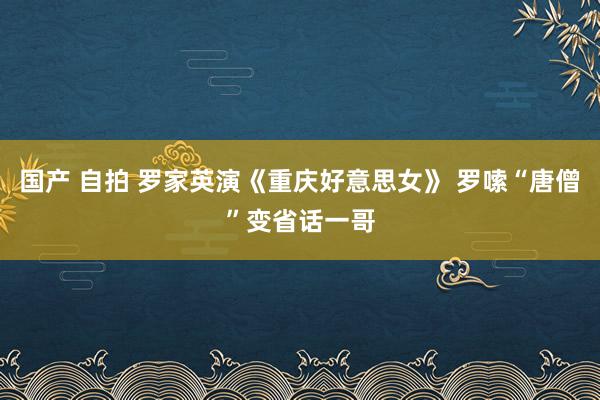 国产 自拍 罗家英演《重庆好意思女》 罗嗦“唐僧”变省话一哥